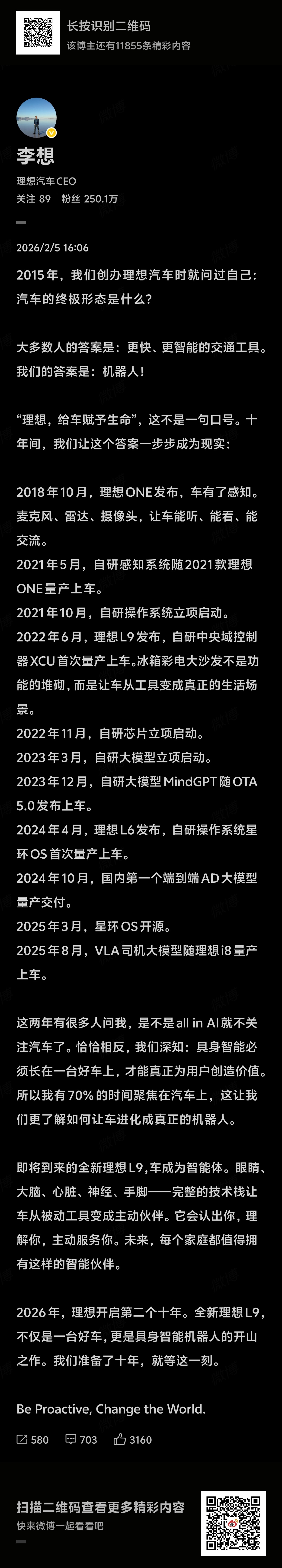 长按识别二维码
该博主还有11855条精彩内容

李想
理想汽车CEO
关注 89 | 粉丝 250.1万

2026/2/5 16:06

2015年，我们创办理想汽车时就问过自己：汽车的终极形态是什么？

大多数人的答案是：更快、更智能的交通工具。我们的答案是：机器人！

“理想，给车赋予生命”，这不是一句口号。十年间，我们让这个答案一步步成为现实：

2018年10月，理想ONE发布，车有了感知。麦克风、雷达、摄像头，让车能听、能看、能交流。
2021年5月，自研感知系统随2021款理想ONE量产上车。
2021年10月，自研操作系统立项启动。
2022年6月，理想L9发布，自研中央域控制器XCU首次量产上车。冰箱彩电大沙发不是功能的堆砌，而是让车从工具变成真正的生活场景。
2022年11月，自研芯片立项启动。
2023年3月，自研大模型立项启动。
2023年12月，自研大模型MindGPT随OTA 5.0发布上车。
2024年4月，理想L6发布，自研操作系统星环OS首次量产上车。
2024年10月，国内第一个端到端AD大模型量产交付。
2025年3月，星环OS开源。
2025年8月，VLA司机大模型随理想i8量产上车。

这两年有很多人问我，是不是all in AI就不关注汽车了。恰恰相反，我们深知：具身智能必须长在一台好车上，才能真正为用户创造价值。所以我有70%的时间聚焦在汽车上，这让我们更了解如何让车进化成真正的机器人。

即将到来的全新理想L9，车成为智能体。眼睛、大脑、心脏、神经、手脚——完整的技术栈让车从被动工具变成主动伙伴。它会认出你，理解你，主动服务你。未来，每个家庭都值得拥有这样的智能伙伴。

2026年，理想开启第二个十年。全新理想L9，不仅是一台好车，更是具身智能机器人的开山之作。我们准备了十年，就等这一刻。

Be Proactive, Change the World.

580 703 3160

扫描二维码查看更多精彩内容
快来微博一起看看吧